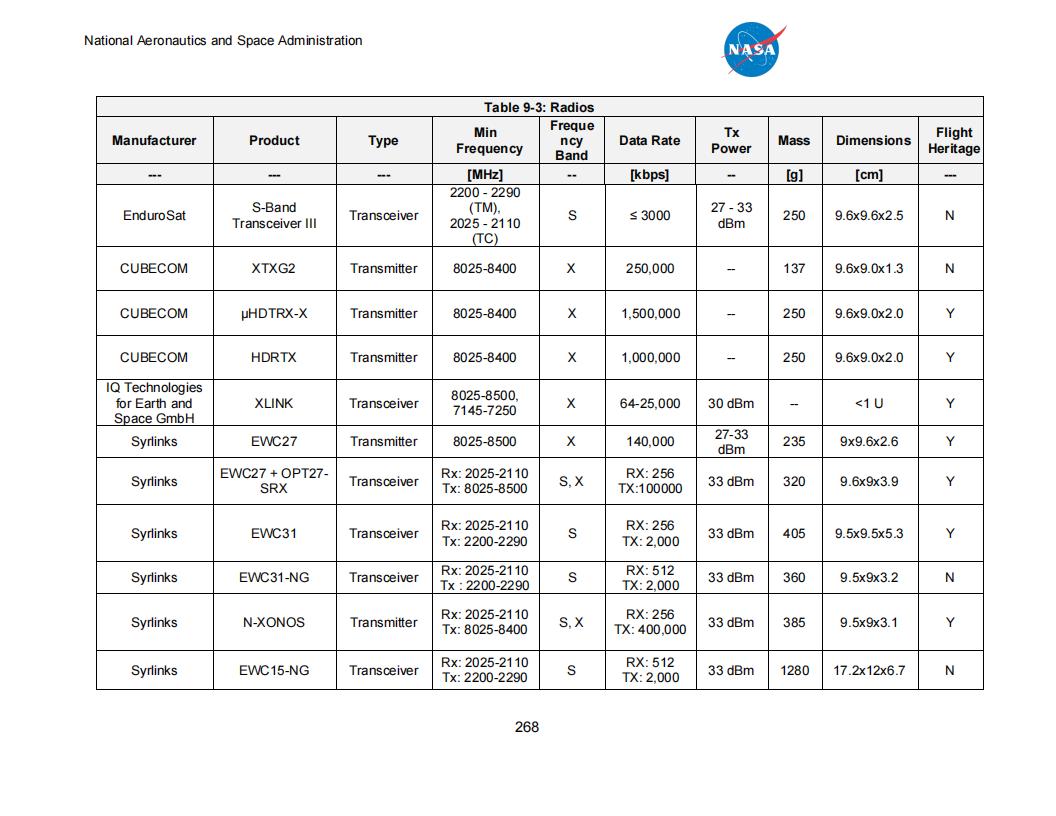 National Aeronautics and Space Administration

NASA

Table 9-3: Radios

| Manufacturer | Product | Type | Min Frequency | Frequency Band | Data Rate | Tx Power | Mass | Dimensions | Flight Heritage |
|---|---|---|---|---|---|---|---|---|---|
| --- | --- | --- | [MHz] | -- | [kbps] | -- | [g] | [cm] | --- |
| EnduroSat | S-Band Transceiver III | Transceiver | 2200 - 2290 (TM), 2025 - 2110 (TC) | S | ≤ 3000 | 27 - 33 dBm | 250 | 9.6x9.6x2.5 | N |
| CUBECOM | XTXG2 | Transmitter | 8025-8400 | X | 250,000 | -- | 137 | 9.6x9.0x1.3 | N |
| CUBECOM | μHDTRX-X | Transmitter | 8025-8400 | X | 1,500,000 | -- | 250 | 9.6x9.0x2.0 | Y |
| CUBECOM | HDRTX | Transmitter | 8025-8400 | X | 1,000,000 | -- | 250 | 9.6x9.0x2.0 | Y |
| IQ Technologies for Earth and Space GmbH | XLINK | Transceiver | 8025-8500, 7145-7250 | X | 64-25,000 | 30 dBm | -- | <1 U | Y |
| Syrlinks | EWC27 | Transmitter | 8025-8500 | X | 140,000 | 27-33 dBm | 235 | 9x9.6x2.6 | Y |
| Syrlinks | EWC27 + OPT27-SRX | Transceiver | Rx: 2025-2110 Tx: 8025-8500 | S, X | RX: 256 TX:100000 | 33 dBm | 320 | 9.6x9x3.9 | Y |
| Syrlinks | EWC31 | Transceiver | Rx: 2025-2110 Tx: 2200-2290 | S | RX: 256 TX: 2,000 | 33 dBm | 405 | 9.5x9.5x5.3 | Y |
| Syrlinks | EWC31-NG | Transceiver | Rx: 2025-2110 Tx : 2200-2290 | S | RX: 512 TX: 2,000 | 33 dBm | 360 | 9.5x9x3.2 | N |
| Syrlinks | N-XONOS | Transmitter | Rx: 2025-2110 Tx: 8025-8400 | S, X | RX: 256 TX: 400,000 | 33 dBm | 385 | 9.5x9x3.1 | Y |
| Syrlinks | EWC15-NG | Transceiver | Rx: 2025-2110 Tx: 2200-2290 | S | RX: 512 TX: 2,000 | 33 dBm | 1280 | 17.2x12x6.7 | N |

268